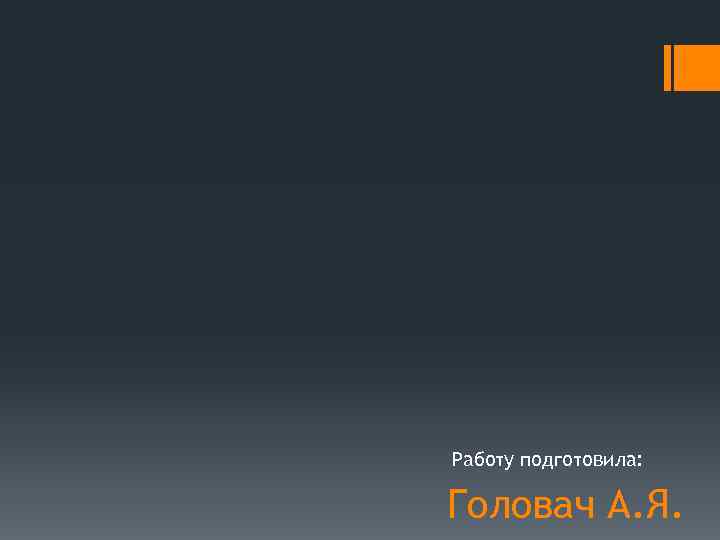 Работу подготовила:

Головач А.Я.